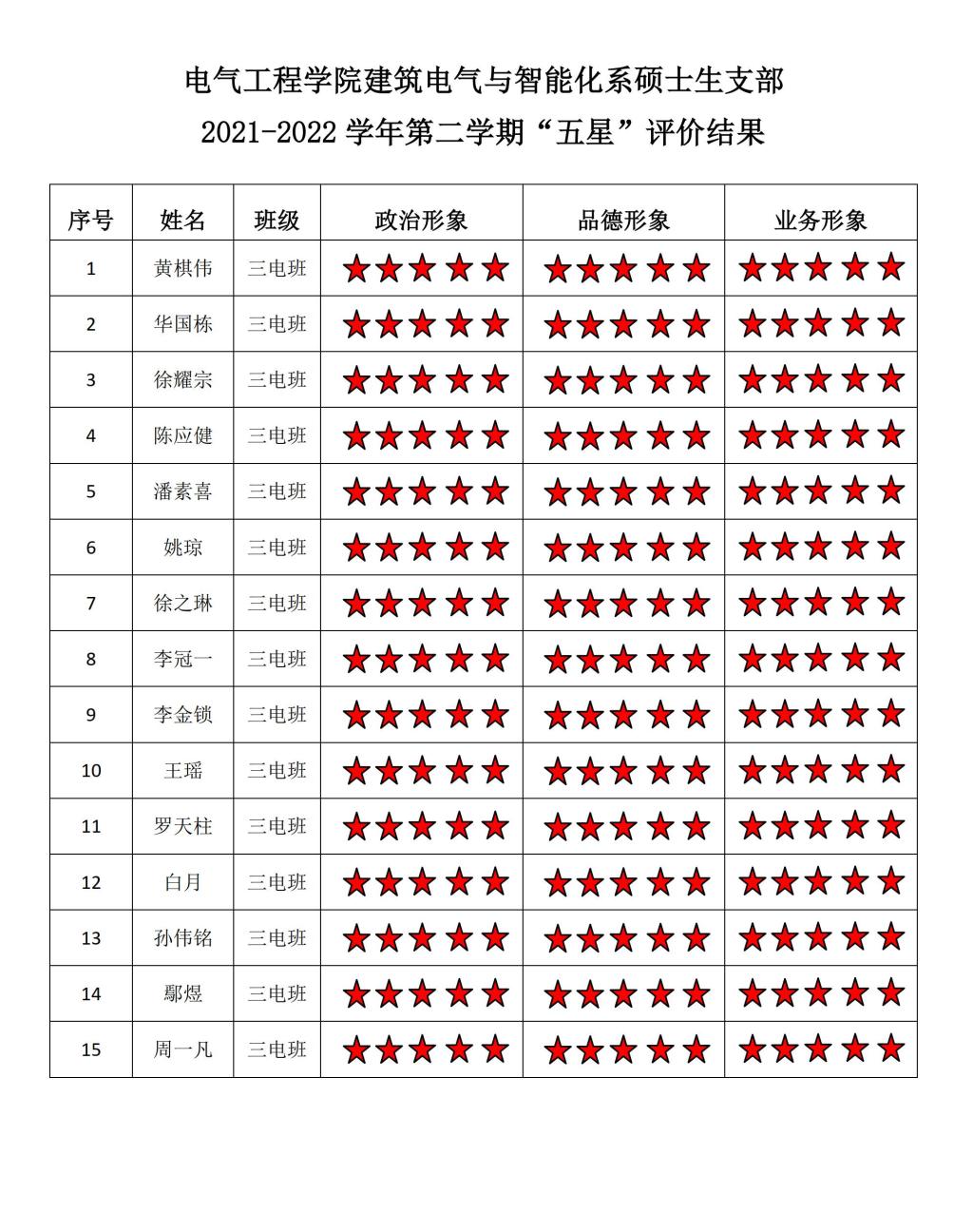 电气工程学院建筑电气与智能化系硕士生支部
2021-2022 学年第二学期“五星”评价结果

| 序号 | 姓名 | 班级 | 政治形象 | 品德形象 | 业务形象 |
|---|---|---|---|---|---|
| 1 | 黄棋伟 | 三电班 | ★★★★★ | ★★★★★ | ★★★★★ |
| 2 | 华国栋 | 三电班 | ★★★★★ | ★★★★★ | ★★★★★ |
| 3 | 徐耀宗 | 三电班 | ★★★★★ | ★★★★★ | ★★★★★ |
| 4 | 陈应健 | 三电班 | ★★★★★ | ★★★★★ | ★★★★★ |
| 5 | 潘素喜 | 三电班 | ★★★★★ | ★★★★★ | ★★★★★ |
| 6 | 姚琼 | 三电班 | ★★★★★ | ★★★★★ | ★★★★★ |
| 7 | 徐之琳 | 三电班 | ★★★★★ | ★★★★★ | ★★★★★ |
| 8 | 李冠一 | 三电班 | ★★★★★ | ★★★★★ | ★★★★★ |
| 9 | 李金锁 | 三电班 | ★★★★★ | ★★★★★ | ★★★★★ |
| 10 | 王瑶 | 三电班 | ★★★★★ | ★★★★★ | ★★★★★ |
| 11 | 罗天柱 | 三电班 | ★★★★★ | ★★★★★ | ★★★★★ |
| 12 | 白月 | 三电班 | ★★★★★ | ★★★★★ | ★★★★★ |
| 13 | 孙伟铭 | 三电班 | ★★★★★ | ★★★★★ | ★★★★★ |
| 14 | 鄢煜 | 三电班 | ★★★★★ | ★★★★★ | ★★★★★ |
| 15 | 周一凡 | 三电班 | ★★★★★ | ★★★★★ | ★★★★★ |